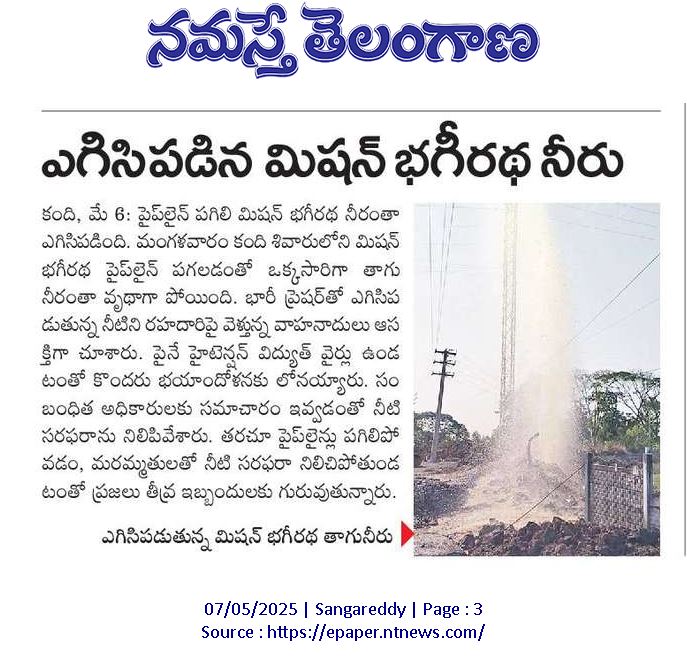 నమస్తే తెలంగాణ

ఎగిసిపడిన మిషన్ భగీరథ నీరు

కంది, మే 6: పైప్‌లైన్ పగిలి మిషన్ భగీరథ నీరంతా ఎగిసిపడింది. మంగళవారం కంది శివారులోని మిషన్ భగీరథ పైప్‌లైన్ పగలడంతో ఒక్కసారిగా తాగు నీరంతా వృథాగా పోయింది. భారీ ప్రెషర్‌తో ఎగిసిపడుతున్న నీటిని రహదారిపై వెళ్తున్న వాహనాదులు ఆసక్తిగా చూశారు. పైనే హైటెన్షన్ విద్యుత్ వైర్లు ఉండటంతో కొందరు భయాందోళనకు లోనయ్యారు. సంబంధిత అధికారులకు సమాచారం ఇవ్వడంతో నీటి సరఫరాను నిలిపివేశారు. తరచూ పైప్‌లైన్లు పగిలిపోవడం, మరమ్మతులతో నీటి సరఫరా నిలిచిపోతుండటంతో ప్రజలు తీవ్ర ఇబ్బందులకు గురువుతున్నారు.

ఎగిసిపడుతున్న మిషన్ భగీరథ తాగునీరు

07/05/2025 | Sangareddy | Page : 3
Source : https://epaper.ntnews.com/